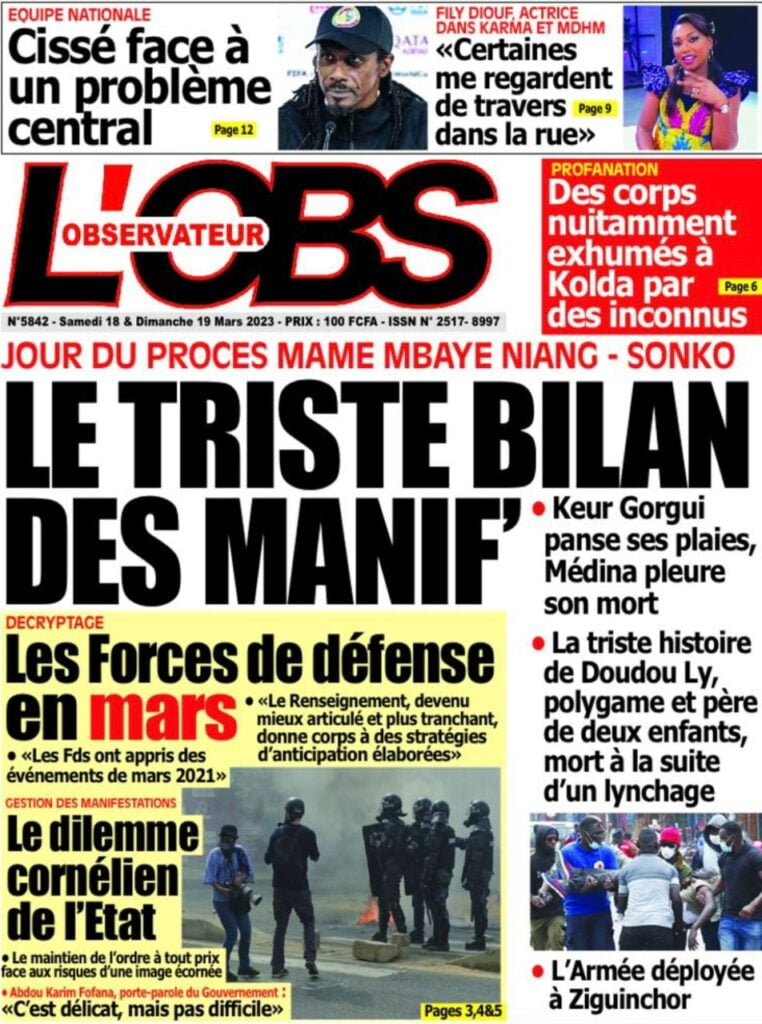 EQUIPE NATIONALE
Cissé face à un problème central
Page 12

FILY DIOUF, ACTRICE DANS KARMA ET MDHM
«Certaines me regardent de travers dans la rue»
Page 9

L'OBS
OBSERVATEUR

N°5842 - Samedi 18 & Dimanche 19 Mars 2023 - PRIX : 100 FCFA - ISSN N° 2517- 8997

PROFANATION
Des corps nuitamment exhumés à Kolda par des inconnus
Page 6

JOUR DU PROCES MAME MBAYE NIANG - SONKO
LE TRISTE BILAN DES MANIF'

• Keur Gorgui panse ses plaies, Médina pleure son mort

• La triste histoire de Doudou Ly, polygame et père de deux enfants, mort à la suite d'un lynchage

• L'Armée déployée à Ziguinchor

DECRYPTAGE
Les Forces de défense en mars

• «Les Fds ont appris des événements de mars 2021»

• «Le Renseignement, devenu mieux articulé et plus tranchant, donne corps à des stratégies d'anticipation élaborées»

GESTION DES MANIFESTATIONS
Le dilemme cornélien de l'Etat

• Le maintien de l'ordre à tout prix face aux risques d'une image écornée

• Abdou Karim Fofana, porte-parole du Gouvernement :
«C'est délicat, mais pas difficile»

Pages 3,4&5